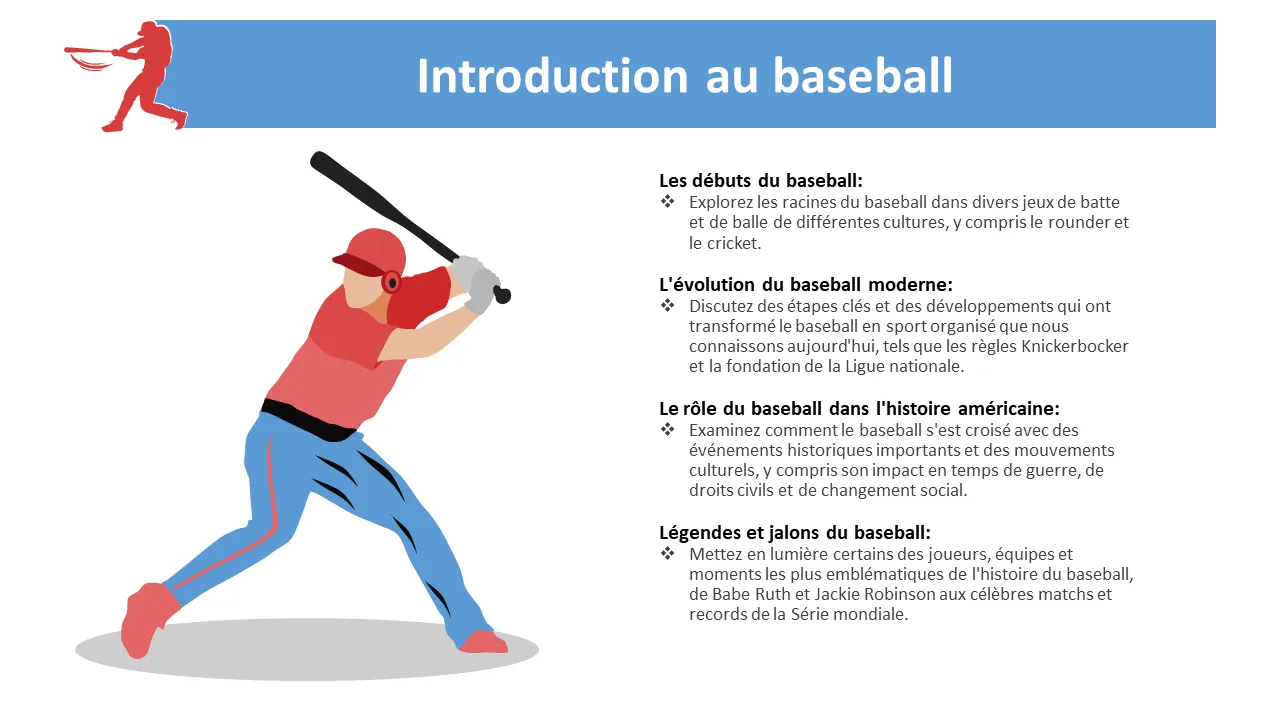 Introduction au baseball

Les débuts du baseball:

❖ Explorez les racines du baseball dans divers jeux de batte et de balle de différentes cultures, y compris le rounder et le cricket.

L'évolution du baseball moderne:

❖ Discutez des étapes clés et des développements qui ont transformé le baseball en sport organisé que nous connaissons aujourd'hui, tels que les règles Knickerbocker et la fondation de la Ligue nationale.

Le rôle du baseball dans l'histoire américaine:

❖ Examinez comment le baseball s'est croisé avec des événements historiques importants et des mouvements culturels, y compris son impact en temps de guerre, de droits civils et de changement social.

Légendes et jalons du baseball:

❖ Mettez en lumière certains des joueurs, équipes et moments les plus emblématiques de l'histoire du baseball, de Babe Ruth et Jackie Robinson aux célèbres matchs et records de la Série mondiale.